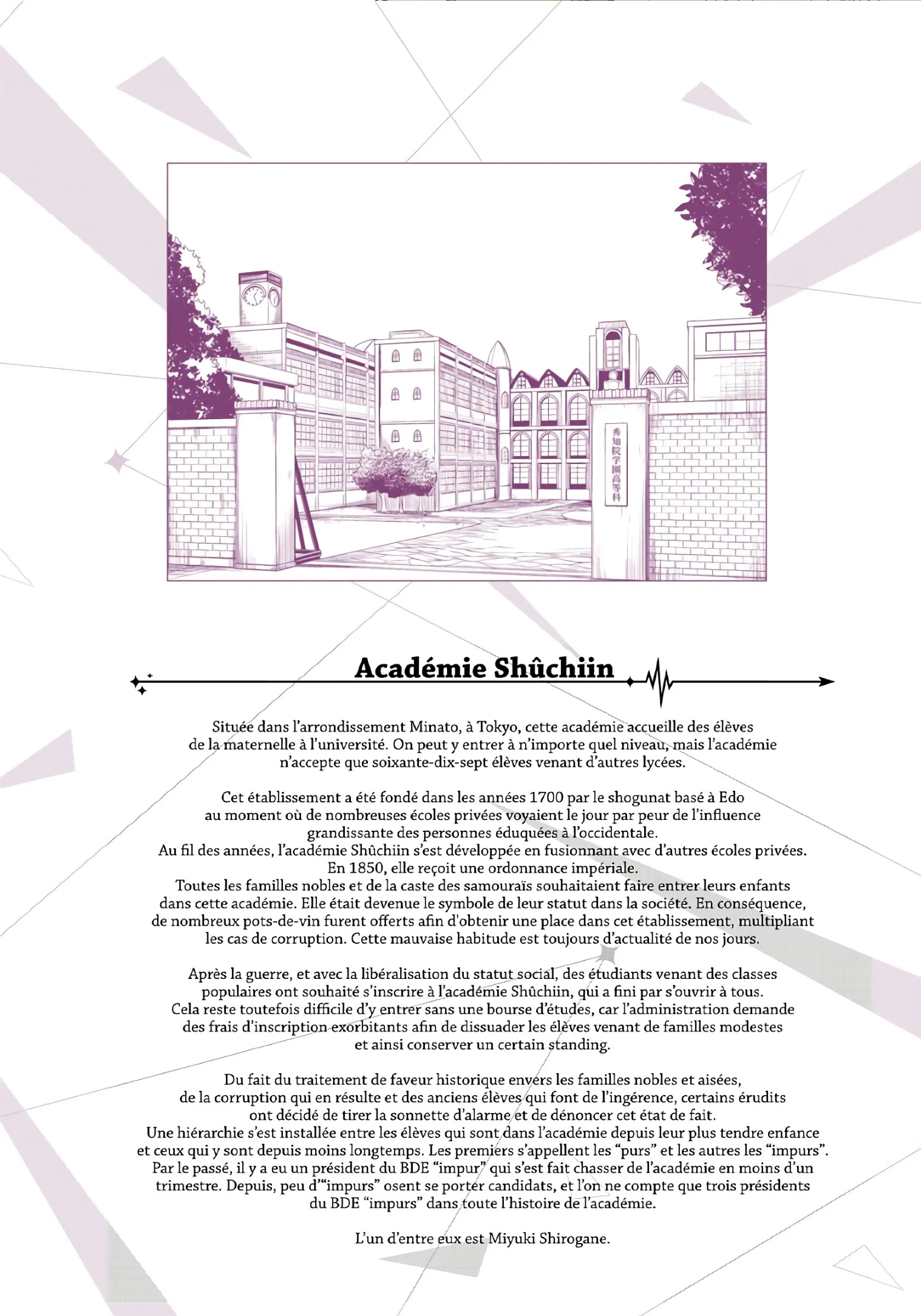 Académie Shûchiin

Située dans l'arrondissement Minato, à Tokyo, cette académie accueille des élèves de la maternelle à l'université. On peut y entrer à n'importe quel niveau, mais l'académie n'accepte que soixante-dix-sept élèves venant d'autres lycées.

Cet établissement a été fondé dans les années 1700 par le shogunat basé à Edo au moment où de nombreuses écoles privées voyaient le jour par peur de l'influence grandissante des personnes éduquées à l'occidentale.
Au fil des années, l'académie Shûchiin s'est développée en fusionnant avec d'autres écoles privées.
En 1850, elle reçoit une ordonnance impériale.
Toutes les familles nobles et de la caste des samouraïs souhaitaient faire entrer leurs enfants dans cette académie. Elle était devenue le symbole de leur statut dans la société. En conséquence, de nombreux pots-de-vin furent offerts afin d'obtenir une place dans cet établissement, multipliant les cas de corruption. Cette mauvaise habitude est toujours d'actualité de nos jours.

Après la guerre, et avec la libéralisation du statut social, des étudiants venant des classes populaires ont souhaité s'inscrire à l'académie Shûchiin, qui a fini par s'ouvrir à tous.
Cela reste toutefois difficile d'y entrer sans une bourse d'études, car l'administration demande des frais d'inscription exorbitants afin de dissuader les élèves venant de familles modestes et ainsi conserver un certain standing.

Du fait du traitement de faveur historique envers les familles nobles et aisées, de la corruption qui en résulte et des anciens élèves qui font de l'ingérence, certains érudits ont décidé de tirer la sonnette d'alarme et de dénoncer cet état de fait.
Une hiérarchie s'est installée entre les élèves qui sont dans l'académie depuis leur plus tendre enfance et ceux qui y sont depuis moins longtemps. Les premiers s'appellent les "purs" et les autres les "impurs".
Par le passé, il y a eu un président du BDE "impur" qui s'est fait chasser de l'académie en moins d'un trimestre. Depuis, peu d'"impurs" osent se porter candidats, et l'on ne compte que trois présidents du BDE "impurs" dans toute l'histoire de l'académie.

L'un d'entre eux est Miyuki Shirogane.